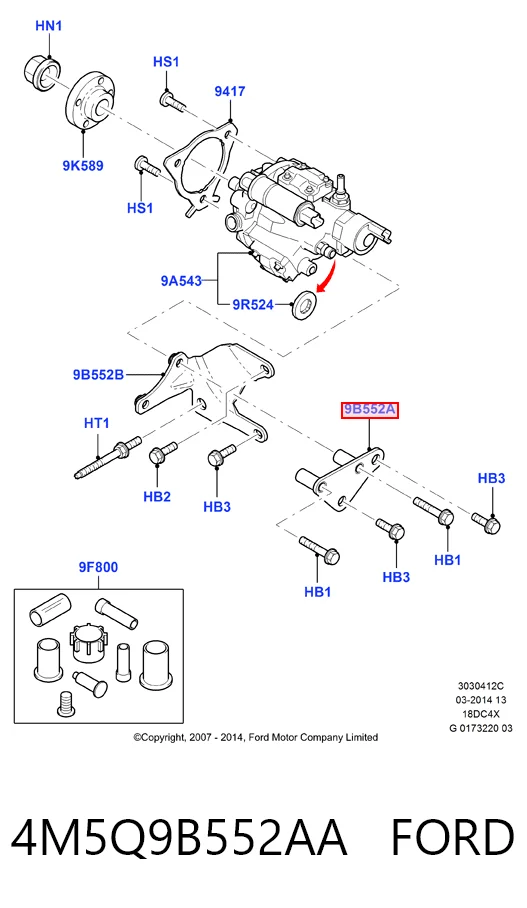 HN1

HS1

9417

9K589

HS1

9A543

9R524

9B552B

9B552A

HT1

HB2

HB3

HB3

HB1

HB3

HB1

9F800

3030412C
03-2014 13
18DC4X
G 0173220 03

©Copyright, 2007 - 2014, Ford Motor Company Limited

4M5Q9B552AA FORD